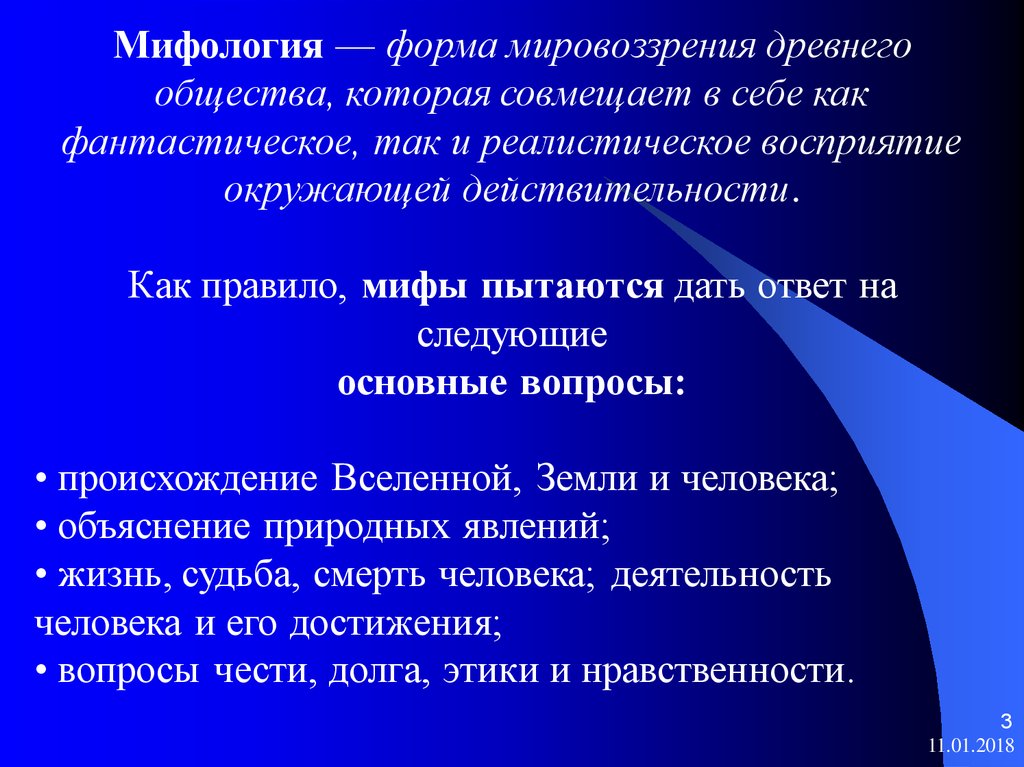 Мифология — форма мировоззрения древнего общества, которая совмещает в себе как фантастическое, так и реалистическое восприятие окружающей действительности.

Как правило, мифы пытаются дать ответ на следующие
основные вопросы:

• происхождение Вселенной, Земли и человека;
• объяснение природных явлений;
• жизнь, судьба, смерть человека; деятельность человека и его достижения;
• вопросы чести, долга, этики и нравственности.

3
11.01.2018